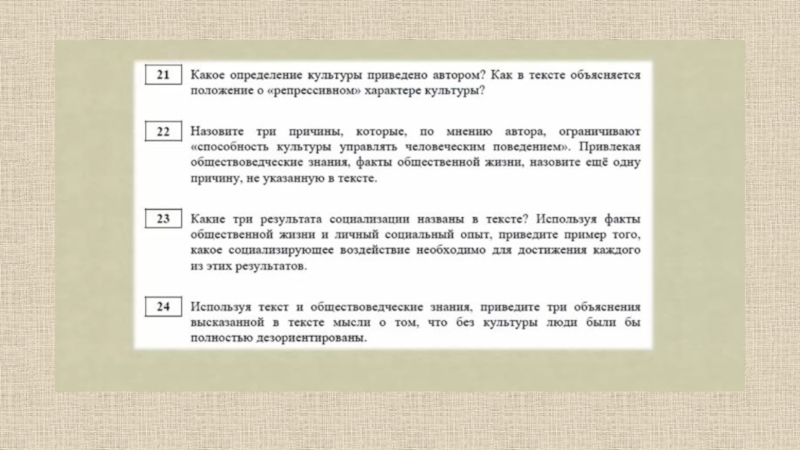 21 Какое определение культуры приведено автором? Как в тексте объясняется положение о «репрессивном» характере культуры?

22 Назовите три причины, которые, по мнению автора, ограничивают «способность культуры управлять человеческим поведением». Привлекая обществоведческие знания, факты общественной жизни, назовите ещё одну причину, не указанную в тексте.

23 Какие три результата социализации названы в тексте? Используя факты общественной жизни и личный социальный опыт, приведите пример того, какое социализирующее воздействие необходимо для достижения каждого из этих результатов.

24 Используя текст и обществоведческие знания, приведите три объяснения высказанной в тексте мысли о том, что без культуры люди были бы полностью дезориентированы.